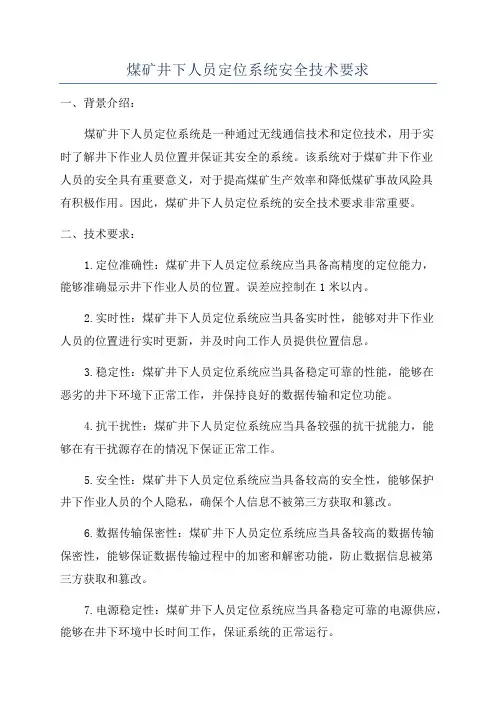 煤矿井下人员定位系统安全技术要求

一、背景介绍：

煤矿井下人员定位系统是一种通过无线通信技术和定位技术，用于实时了解井下作业人员位置并保证其安全的系统。该系统对于煤矿井下作业人员的安全具有重要意义，对于提高煤矿生产效率和降低煤矿事故风险具有积极作用。因此，煤矿井下人员定位系统的安全技术要求非常重要。

二、技术要求：

1.定位准确性：煤矿井下人员定位系统应当具备高精度的定位能力，能够准确显示井下作业人员的位置。误差应控制在1米以内。

2.实时性：煤矿井下人员定位系统应当具备实时性，能够对井下作业人员的位置进行实时更新，并及时向工作人员提供位置信息。

3.稳定性：煤矿井下人员定位系统应当具备稳定可靠的性能，能够在恶劣的井下环境下正常工作，并保持良好的数据传输和定位功能。

4.抗干扰性：煤矿井下人员定位系统应当具备较强的抗干扰能力，能够在有干扰源存在的情况下保证正常工作。

5.安全性：煤矿井下人员定位系统应当具备较高的安全性，能够保护井下作业人员的个人隐私，确保个人信息不被第三方获取和篡改。

6.数据传输保密性：煤矿井下人员定位系统应当具备较高的数据传输保密性，能够保证数据传输过程中的加密和解密功能，防止数据信息被第三方获取和篡改。

7.电源稳定性：煤矿井下人员定位系统应当具备稳定可靠的电源供应，能够在井下环境中长时间工作，保证系统的正常运行。